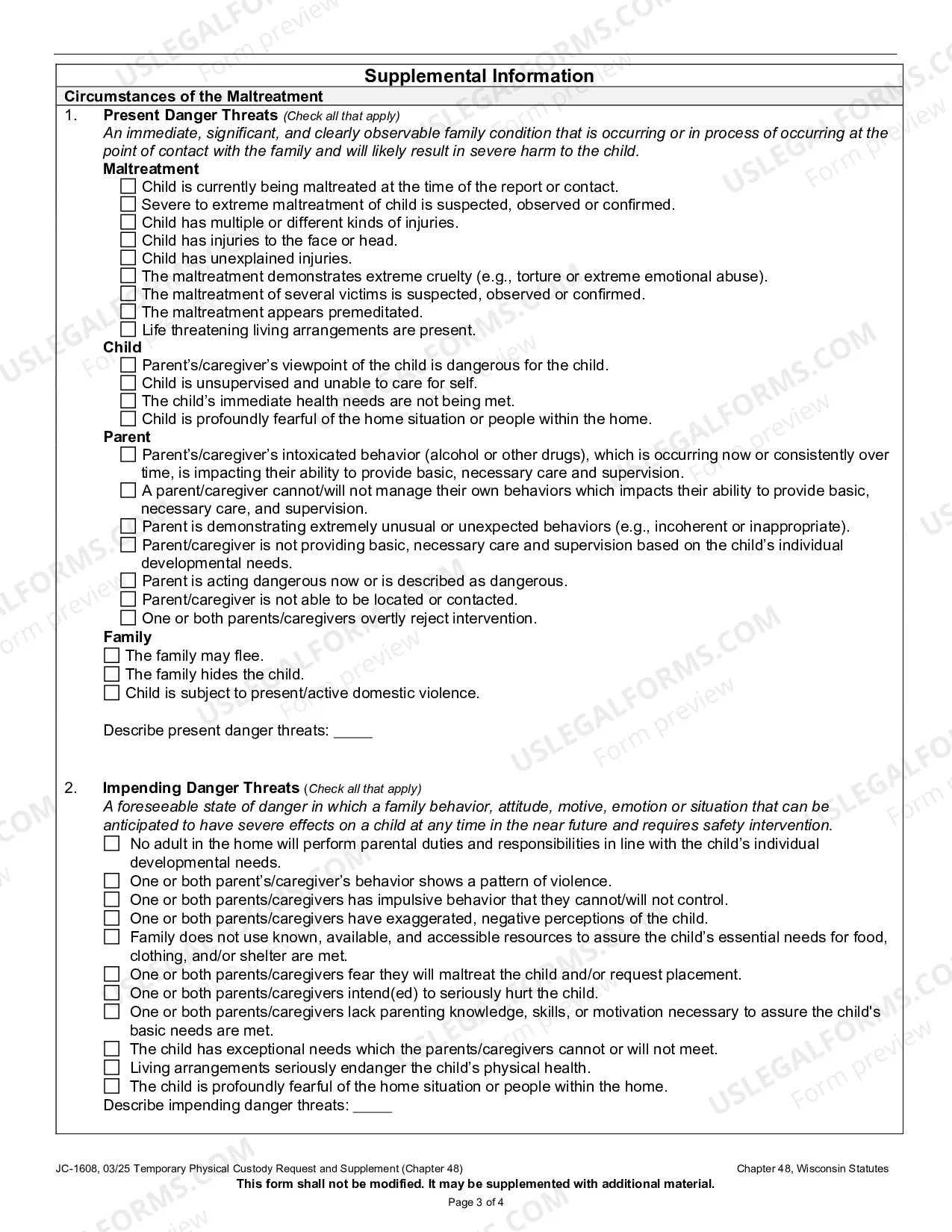 Supplemental Information

Circumstances of the Maltreatment

1. Present Danger Threats (Check all that apply)

An immediate, significant, and clearly observable family condition that is occurring or in process of occurring at the point of contact with the family and will likely result in severe harm to the child.

Maltreatment

☐ Child is currently being maltreated at the time of the report or contact.
☐ Severe to extreme maltreatment of child is suspected, observed or confirmed.
☐ Child has multiple or different kinds of injuries.
☐ Child has injuries to the face or head.
☐ Child has unexplained injuries.
☐ The maltreatment demonstrates extreme cruelty (e.g., torture or extreme emotional abuse).
☐ The maltreatment of several victims is suspected, observed or confirmed.
☐ The maltreatment appears premeditated.
☐ Life threatening living arrangements are present.

Child

☐ Parent's/caregiver's viewpoint of the child is dangerous for the child.
☐ Child is unsupervised and unable to care for self.
☐ The child's immediate health needs are not being met.
☐ Child is profoundly fearful of the home situation or people within the home.

Parent

☐ Parent's/caregiver's intoxicated behavior (alcohol or other drugs), which is occurring now or consistently over time, is impacting their ability to provide basic, necessary care and supervision.
☐ A parent/caregiver cannot/will not manage their own behaviors which impacts their ability to provide basic, necessary care, and supervision.
☐ Parent is demonstrating extremely unusual or unexpected behaviors (e.g., incoherent or inappropriate).
☐ Parent/caregiver is not providing basic, necessary care and supervision based on the child's individual developmental needs.
☐ Parent is acting dangerous now or is described as dangerous.
☐ Parent/caregiver is not able to be located or contacted.
☐ One or both parents/caregivers overtly reject intervention.

Family

☐ The family may flee.
☐ The family hides the child.
☐ Child is subject to present/active domestic violence.

Describe present danger threats: ____

2. Impending Danger Threats (Check all that apply)

A foreseeable state of danger in which a family behavior, attitude, motive, emotion or situation that can be anticipated to have severe effects on a child at any time in the near future and requires safety intervention.

☐ No adult in the home will perform parental duties and responsibilities in line with the child's individual developmental needs.
☐ One or both parent's/caregiver's behavior shows a pattern of violence.
☐ One or both parents/caregivers has impulsive behavior that they cannot/will not control.
☐ One or both parents/caregivers have exaggerated, negative perceptions of the child.
☐ Family does not use known, available, and accessible resources to assure the child's essential needs for food, clothing, and/or shelter are met.
☐ One or both parents/caregivers fear they will maltreat the child and/or request placement.
☐ One or both parents/caregivers intend(ed) to seriously hurt the child.
☐ One or both parents/caregivers lack parenting knowledge, skills, or motivation necessary to assure the child's basic needs are met.
☐ The child has exceptional needs which the parents/caregivers cannot or will not meet.
☐ Living arrangements seriously endanger the child's physical health.
☐ The child is profoundly fearful of the home situation or people within the home.

Describe impending danger threats: ____

JC-1608, 03/25 Temporary Physical Custody Request and Supplement (Chapter 48) Chapter 48, Wisconsin Statutes

This form shall not be modified. It may be supplemented with additional material.

Page 3 of 4

USLEGALFORMS.COM Form preview